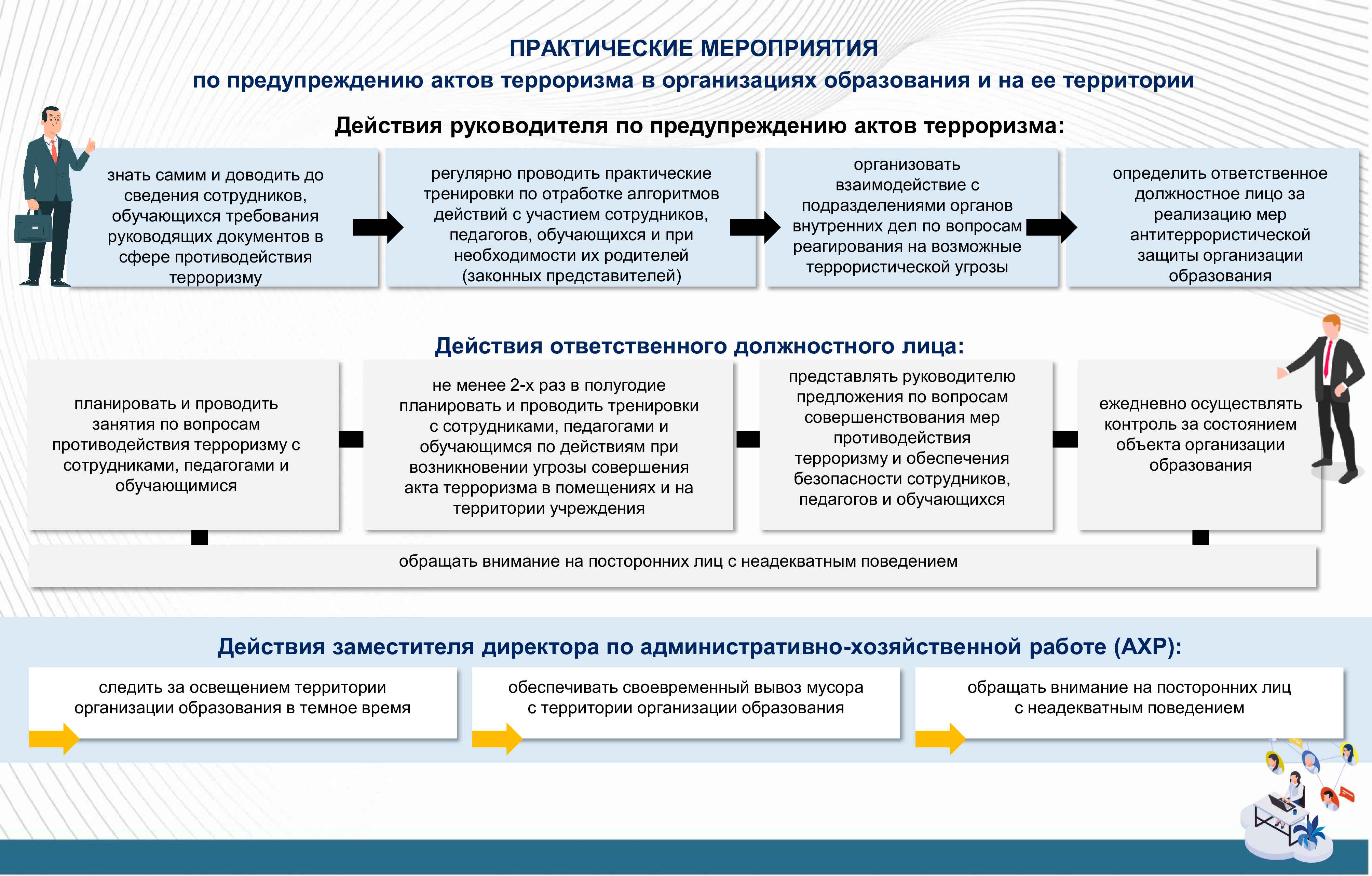 ПРАКТИЧЕСКИЕ МЕРОПРИЯТИЯ
по предупреждению актов терроризма в организациях образования и на ее территории

Действия руководителя по предупреждению актов терроризма:

знать самим и доводить до сведения сотрудников, обучающихся требования руководящих документов в сфере противодействия терроризму

регулярно проводить практические тренировки по отработке алгоритмов действий с участием сотрудников, педагогов, обучающихся и при необходимости их родителей (законных представителей)

организовать взаимодействие с подразделениями органов внутренних дел по вопросам реагирования на возможные террористической угрозы

определить ответственное должностное лицо за реализацию мер антитеррористической защиты организации образования

Действия ответственного должностного лица:

планировать и проводить занятия по вопросам противодействия терроризму с сотрудниками, педагогами и обучающимися

не менее 2-х раз в полугодие планировать и проводить тренировки с сотрудниками, педагогами и обучающимся по действиям при возникновении угрозы совершения акта терроризма в помещениях и на территории учреждения

представлять руководителю предложения по вопросам совершенствования мер противодействия терроризму и обеспечения безопасности сотрудников, педагогов и обучающихся

ежедневно осуществлять контроль за состоянием объекта организации образования

обращать внимание на посторонних лиц с неадекватным поведением

Действия заместителя директора по административно-хозяйственной работе (АХР):

следить за освещением территории организации образования в темное время

обеспечивать своевременный вывоз мусора с территории организации образования

обращать внимание на посторонних лиц с неадекватным поведением